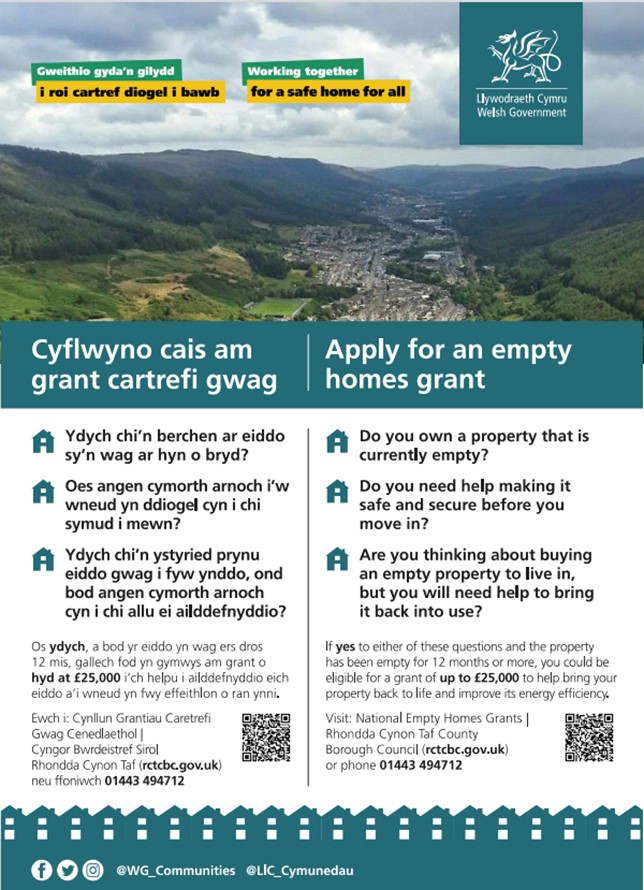 Gweithio gyda'n gilydd
i roi cartref diogel i bawb

Working together
for a safe home for all

Llywodraeth Cymru
Welsh Government

Cyflwyno cais am grant cartrefi gwag

Ydych chi'n berchen ar eiddo sy'n wag ar hyn o bryd?

Oes angen cymorth arnoch i'w wneud yn ddiogel cyn i chi symud i mewn?

Ydych chi'n ystyried prynu eiddo gwag i fyw ynddo, ond bod angen cymorth arnoch cyn i chi allu ei ailddefnyddio?

Os ydych, a bod yr eiddo yn wag ers dros 12 mis, gallech fod yn gymwys am grant o hyd at £25,000 i'ch helpu i ailddefnyddio eich eiddo a'i wneud yn fwy effeithlon o ran ynni.

Ewch i: Cynllun Grantiau Caretrefi Gwag Cenedlaethol | Cyngor Bwrdeistref Sirol Rhondda Cynon Taf (rctcbc.gov.uk) neu ffoniwch 01443 494712

Apply for an empty homes grant

Do you own a property that is currently empty?

Do you need help making it safe and secure before you move in?

Are you thinking about buying an empty property to live in, but you will need help to bring it back into use?

If yes to either of these questions and the property has been empty for 12 months or more, you could be eligible for a grant of up to £25,000 to help bring your property back to life and improve its energy efficiency.

Visit: National Empty Homes Grants | Rhondda Cynon Taf County Borough Council (rctcbc.gov.uk) or phone 01443 494712

@WG_Communities @LlC_Cymunedau